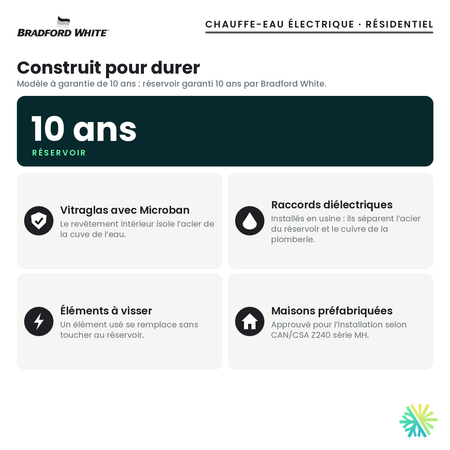 BRADFORD WHITE

CHAUFFE-EAU ÉLECTRIQUE · RÉSIDENTIEL

Construit pour durer

Modèle à garantie de 10 ans : réservoir garanti 10 ans par Bradford White.

10 ans

RÉSERVOIR

Vitraglas avec Microban

Le revêtement intérieur isole l'acier de la cuve de l'eau.

Raccords diélectriques

Installés en usine : ils séparent l'acier du réservoir et le cuivre de la plomberie.

Éléments à visser

Un élément usé se remplace sans toucher au réservoir.

Maisons préfabriquées

Approuvé pour l'installation selon CAN/CSA Z240 série MH.